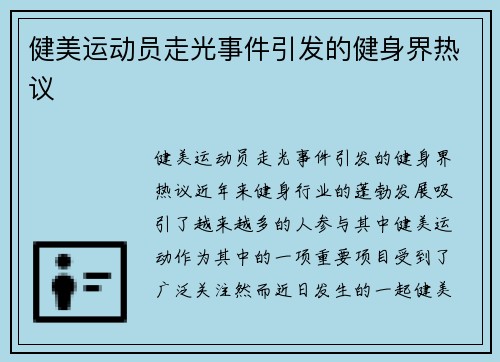 健美运动员走光事件引发的健身界热议

健美运动员走光事件引发的健身界热议近年来健身行业的蓬勃发展吸引了越来越多的人参与其中健美运动作为其中的一项重要项目受到了广泛关注然而近日发生的一起健美